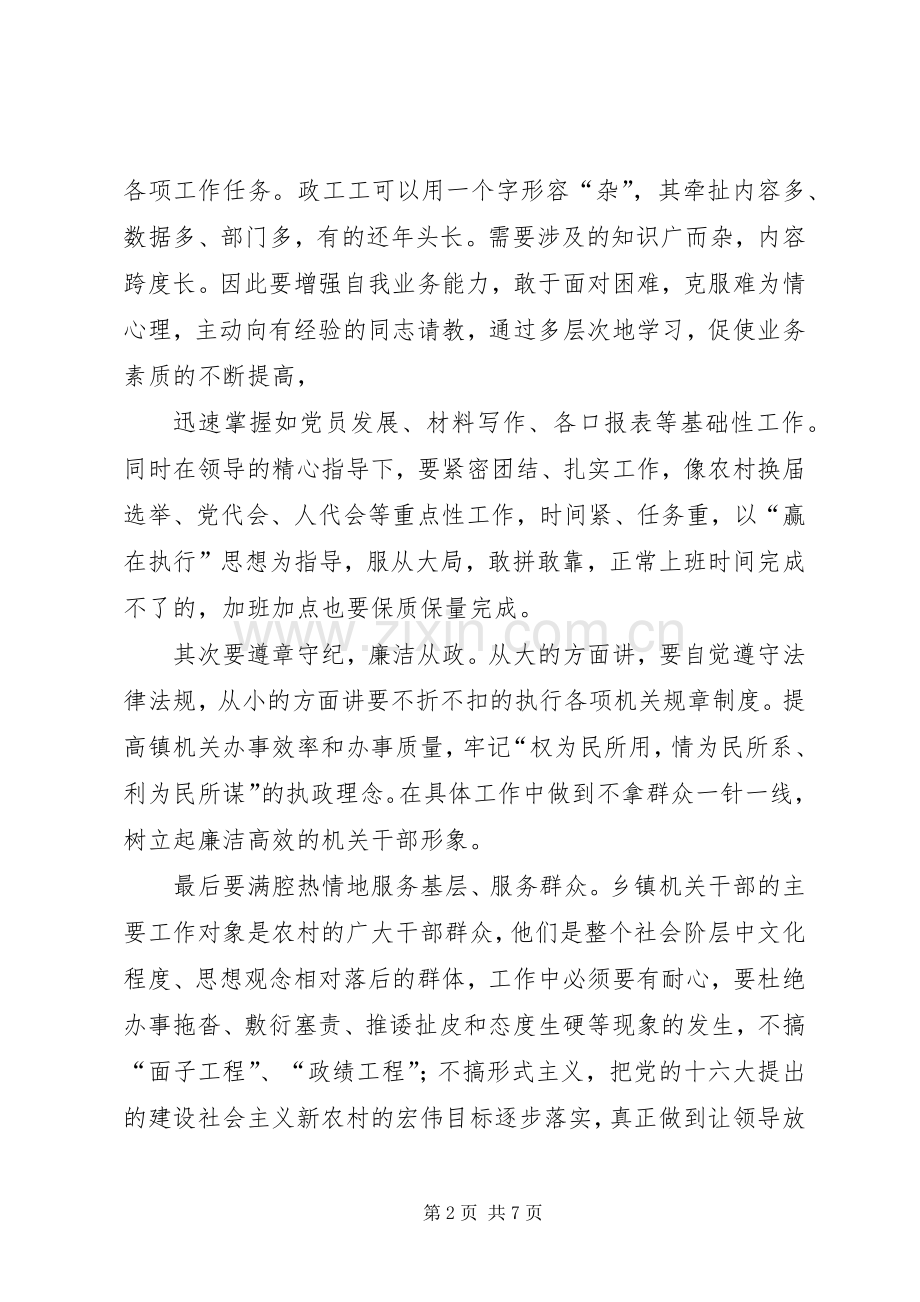 各项工作任务。政工工可以用一个字形容“杂”，其牵扯内容多、数据多、部门多，有的还年头长。需要涉及的知识广而杂，内容跨度长。因此要增强自我业务能力，敢于面对困难，克服难为情心理，主动向有经验的同志请教，通过多层次地学习，促使业务素质的不断提高，

迅速掌握如党员发展、材料写作、各口报表等基础性工作。同时在领导的精心指导下，要紧密团结、扎实工作，像农村换届选举、党代会、人代会等重点性工作，时间紧、任务重，以“赢在执行”思想为指导，服从大局，敢拼敢靠，正常上班时间完成不了的，加班加点也要保质保量完成。

其次要遵章守纪，廉洁从政。从大的方面讲，要自觉遵守法律法规，从小的方面讲要不折不扣的执行各项机关规章制度。提高镇机关办事效率和办事质量，牢记“权为民所用，情为民所系、利为民所谋”的执政理念。在具体工作中做到不拿群众一针一线，树立起廉洁高效的机关干部形象。

最后要满腔热情地服务基层、服务群众。乡镇机关干部的主要工作对象是农村的广大干部群众，他们是整个社会阶层中文化程度、思想观念相对落后的群体，工作中必须要有耐心，要杜绝办事拖沓、敷衍塞责、推诿扯皮和态度生硬等现象的发生，不搞“面子工程”、“政绩工程”；不搞形式主义，把党的十六大提出的建设社会主义新农村的宏伟目标逐步落实，真正做到让领导放

第2页 共7页

www.zixin.com.cn